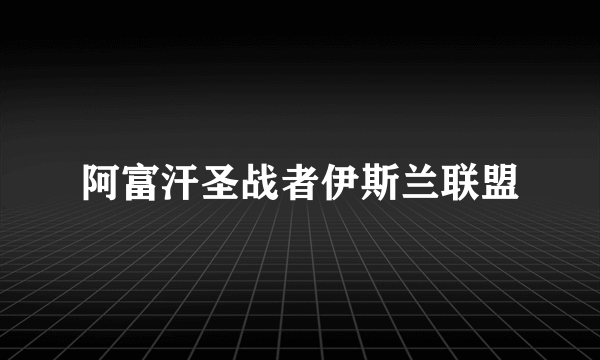 阿富汗圣战者伊斯兰联盟